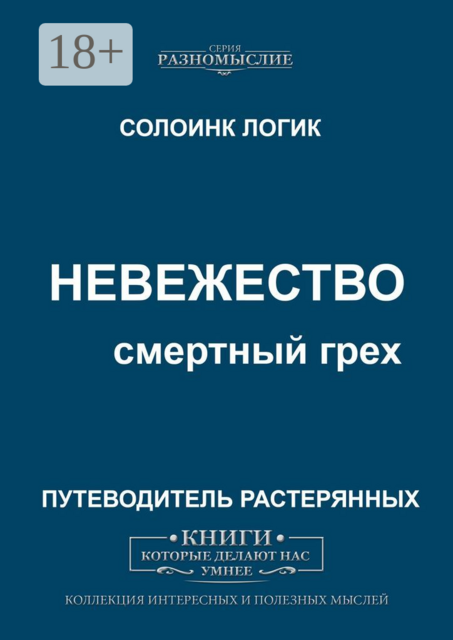 18+

СЕРИЯ
РАЗНОМЫСЛИЕ

СОЛОИНК ЛОГИК

НЕВЕЖЕСТВО
смертный грех

ПУТЕВОДИТЕЛЬ РАСТЕРЯННЫХ

КНИГИ
КОТОРЫЕ ДЕЛАЮТ НАС
УМНЕЕ

КОЛЛЕКЦИЯ ИНТЕРЕСНЫХ И ПОЛЕЗНЫХ МЫСЛЕЙ